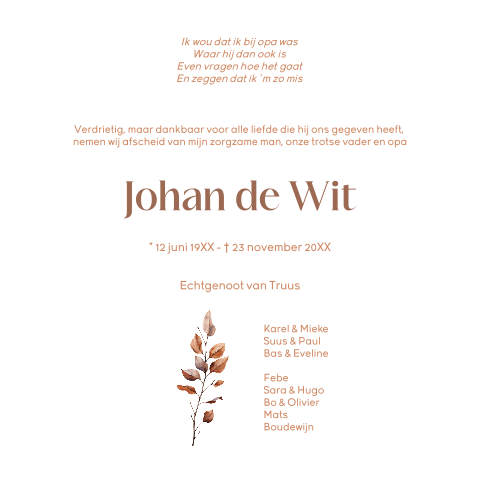 Ik wou dat ik bij opa was
Waar hij dan ook is
Even vragen hoe het gaat
En zeggen dat ik 'm zo mis

Verdrietig, maar dankbaar voor alle liefde die hij ons gegeven heeft, nemen wij afscheid van mijn zorgzame man, onze trotse vader en opa

Johan de Wit

* 12 juni 19XX - † 23 november 20XX

Echtgenoot van Truus

Karel & Mieke
Suus & Paul
Bas & Eveline

Febe
Sara & Hugo
Bo & Olivier
Mats
Boudewijn